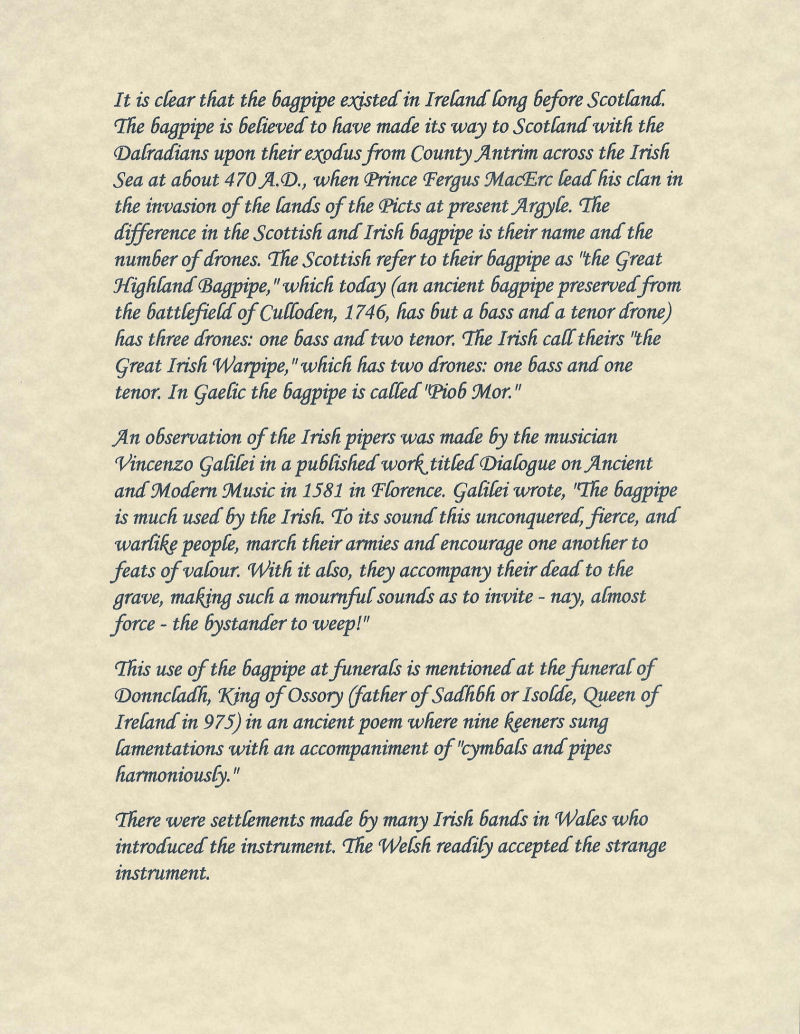 It is clear that the bagpipe existed in Ireland long before Scotland. The bagpipe is believed to have made its way to Scotland with the Dalradians upon their exodus from County Antrim across the Irish Sea at about 470 A.D., when Prince Fergus MacErc lead his clan in the invasion of the lands of the Picts at present Argyle. The difference in the Scottish and Irish bagpipe is their name and the number of drones. The Scottish refer to their bagpipe as "the Great Highland Bagpipe," which today (an ancient bagpipe preserved from the battlefield of Culloden, 1746, has but a bass and a tenor drone) has three drones: one bass and two tenor. The Irish call theirs "the Great Irish Warpipe," which has two drones: one bass and one tenor. In Gaelic the bagpipe is called "Piob Mor."

An observation of the Irish pipers was made by the musician Vincenzo Galilei in a published work titled Dialogue on Ancient and Modern Music in 1581 in Florence. Galilei wrote, "The bagpipe is much used by the Irish. To its sound this unconquered, fierce, and warlike people, march their armies and encourage one another to feats of valour. With it also, they accompany their dead to the grave, making such a mournful sounds as to invite - nay, almost force - the bystander to weep!"

This use of the bagpipe at funerals is mentioned at the funeral of Donncladh, King of Ossory (father of Sadhbh or Isolde, Queen of Ireland in 975) in an ancient poem where nine keeners sung lamentations with an accompaniment of "cymbals and pipes harmoniously."

There were settlements made by many Irish bands in Wales who introduced the instrument. The Welsh readily accepted the strange instrument.